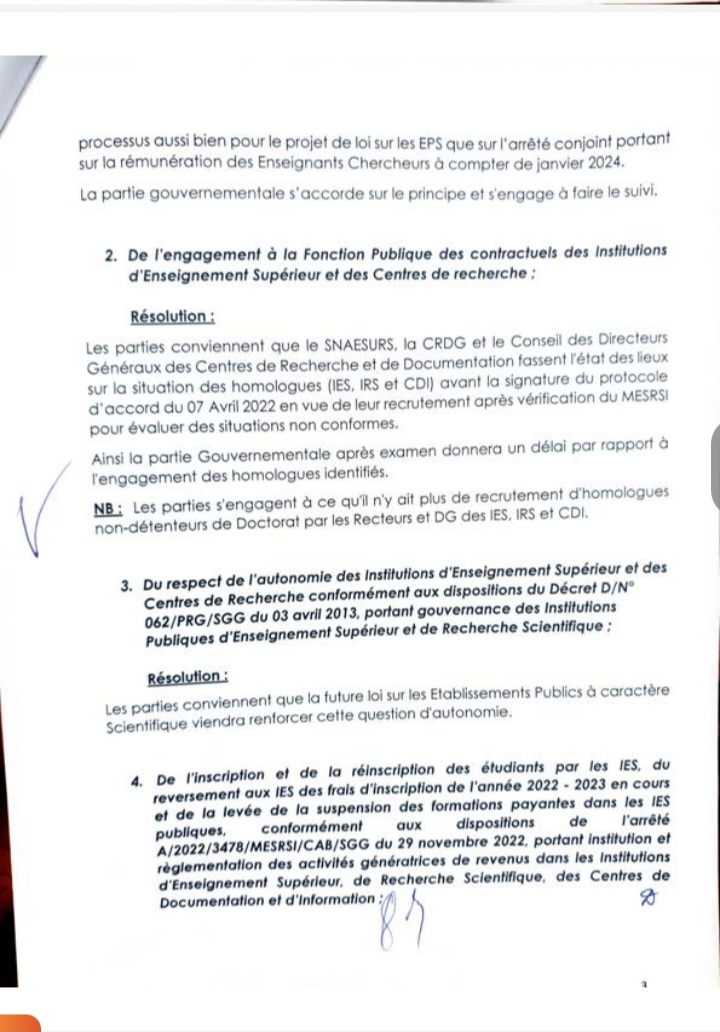 processus aussi bien pour le projet de loi sur les EPS que sur l'arrêté conjoint portant sur la rémunération des Enseignants Chercheurs à compter de janvier 2024.

La partie gouvernementale s'accorde sur le principe et s'engage à faire le suivi.

2. De l'engagement à la Fonction Publique des contractuels des Institutions d'Enseignement Supérieur et des Centres de recherche ;

Résolution :

Les parties conviennent que le SNAESURS, la CRDG et le Conseil des Directeurs Généraux des Centres de Recherche et de Documentation fassent l'état des lieux sur la situation des homologues (IES, IRS et CDI) avant la signature du protocole d'accord du 07 Avril 2022 en vue de leur recrutement après vérification du MESRSI pour évaluer des situations non conformes.

Ainsi la partie Gouvernementale après examen donnera un délai par rapport à l'engagement des homologues identifiés.

NB : Les parties s'engagent à ce qu'il n'y ait plus de recrutement d'homologues non-détenteurs de Doctorat par les Recteurs et DG des IES, IRS et CDI.

3. Du respect de l'autonomie des Institutions d'Enseignement Supérieur et des Centres de Recherche conformément aux dispositions du Décret D/N° 062/PRG/SGG du 03 avril 2013, portant gouvernance des Institutions Publiques d'Enseignement Supérieur et de Recherche Scientifique ;

Résolution :

Les parties conviennent que la future loi sur les Etablissements Publics à caractère Scientifique viendra renforcer cette question d'autonomie.

4. De l'inscription et de la réinscription des étudiants par les IES, du reversement aux IES des frais d'inscription de l'année 2022 - 2023 en cours et de la levée de la suspension des formations payantes dans les IES publiques, conformément aux dispositions de l'arrêté A/2022/3478/MESRSI/CAB/SGG du 29 novembre 2022, portant institution et règlementation des activités génératrices de revenus dans les Institutions d'Enseignement Supérieur, de Recherche Scientifique, des Centres de Documentation et d'Information ;

3